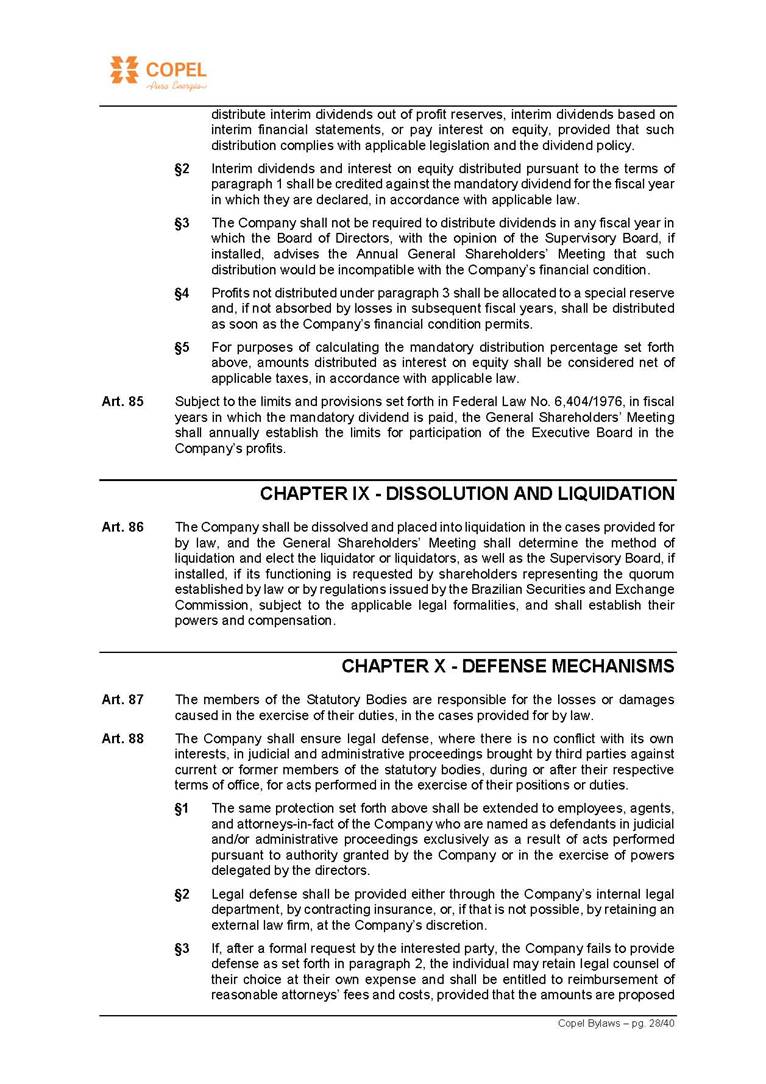 COPEL
Pura Energia

distribute interim dividends out of profit reserves, interim dividends based on interim financial statements, or pay interest on equity, provided that such distribution complies with applicable legislation and the dividend policy.

§2 Interim dividends and interest on equity distributed pursuant to the terms of paragraph 1 shall be credited against the mandatory dividend for the fiscal year in which they are declared, in accordance with applicable law.

§3 The Company shall not be required to distribute dividends in any fiscal year in which the Board of Directors, with the opinion of the Supervisory Board, if installed, advises the Annual General Shareholders' Meeting that such distribution would be incompatible with the Company's financial condition.

§4 Profits not distributed under paragraph 3 shall be allocated to a special reserve and, if not absorbed by losses in subsequent fiscal years, shall be distributed as soon as the Company's financial condition permits.

§5 For purposes of calculating the mandatory distribution percentage set forth above, amounts distributed as interest on equity shall be considered net of applicable taxes, in accordance with applicable law.

Art. 85 Subject to the limits and provisions set forth in Federal Law No. 6,404/1976, in fiscal years in which the mandatory dividend is paid, the General Shareholders' Meeting shall annually establish the limits for participation of the Executive Board in the Company's profits.

CHAPTER IX - DISSOLUTION AND LIQUIDATION

Art. 86 The Company shall be dissolved and placed into liquidation in the cases provided for by law, and the General Shareholders' Meeting shall determine the method of liquidation and elect the liquidator or liquidators, as well as the Supervisory Board, if installed, if its functioning is requested by shareholders representing the quorum established by law or by regulations issued by the Brazilian Securities and Exchange Commission, subject to the applicable legal formalities, and shall establish their powers and compensation.

CHAPTER X - DEFENSE MECHANISMS

Art. 87 The members of the Statutory Bodies are responsible for the losses or damages caused in the exercise of their duties, in the cases provided for by law.

Art. 88 The Company shall ensure legal defense, where there is no conflict with its own interests, in judicial and administrative proceedings brought by third parties against current or former members of the statutory bodies, during or after their respective terms of office, for acts performed in the exercise of their positions or duties.

§1 The same protection set forth above shall be extended to employees, agents, and attorneys-in-fact of the Company who are named as defendants in judicial and/or administrative proceedings exclusively as a result of acts performed pursuant to authority granted by the Company or in the exercise of powers delegated by the directors.

§2 Legal defense shall be provided either through the Company's internal legal department, by contracting insurance, or, if that is not possible, by retaining an external law firm, at the Company's discretion.

§3 If, after a formal request by the interested party, the Company fails to provide defense as set forth in paragraph 2, the individual may retain legal counsel of their choice at their own expense and shall be entitled to reimbursement of reasonable attorneys' fees and costs, provided that the amounts are proposed

Copel Bylaws – pg. 28/40